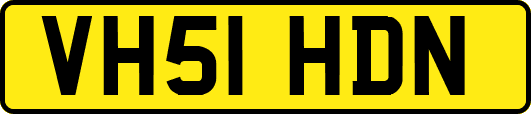 VH51 HDN